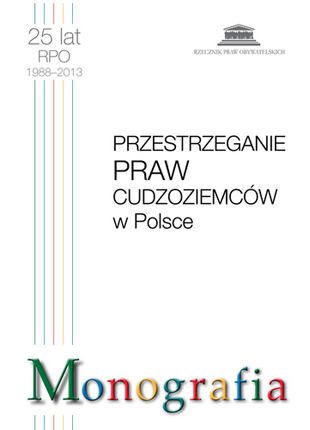 25 lat
RPO
1988–2013

RZECZNIK PRAW OBYWATELSKICH

PRZESTRZEGANIE
PRAW
CUDZOZIEMCÓW
w Polsce

Monografia